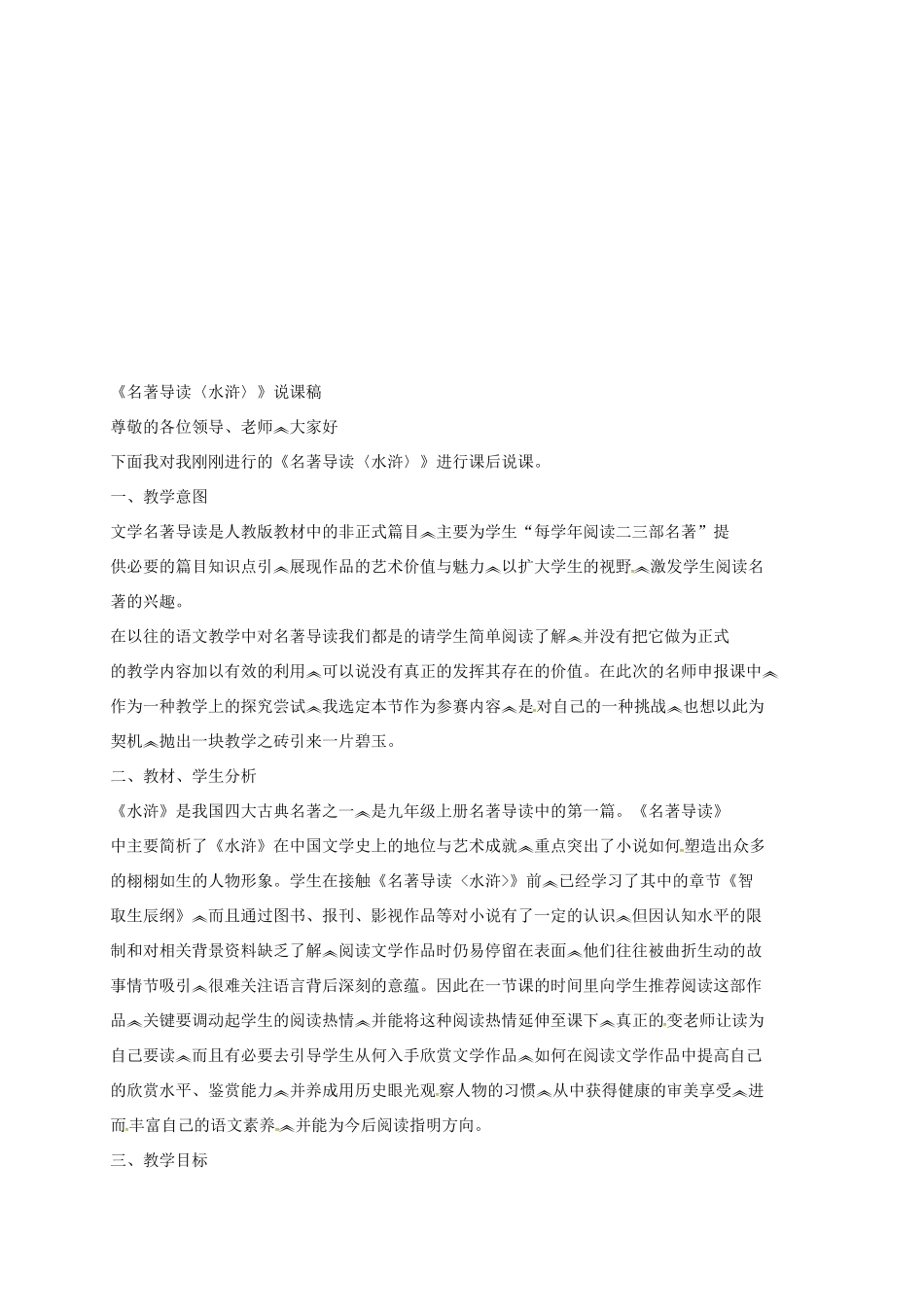 《名著导读〈水浒〉》说课稿

尊敬的各位领导、老师︽大家好

下面我对我刚刚进行的《名著导读〈水浒〉》进行课后说课。

一、教学意图

文学名著导读是人教版教材中的非正式篇目︽主要为学生“每学年阅读二三部名著”提供必要的篇目知识点引︽展现作品的艺术价值与魅力︽以扩大学生的视野︽激发学生阅读名著的兴趣。

在以往的语文教学中对名著导读我们都是的请学生简单阅读了解︽并没有把它做为正式的教学内容加以有效的利用︽可以说没有真正的发挥其存在的价值。在此次的名师申报课中︽作为一种教学上的探究尝试︽我选定本节作为参赛内容︽是对自己的一种挑战︽也想以此为契机︽抛出一块教学之砖引来一片碧玉。

二、教材、学生分析

《水浒》是我国四大古典名著之一︽是九年级上册名著导读中的第一篇。《名著导读》中主要简析了《水浒》在中国文学史上的地位与艺术成就︽重点突出了小说如何塑造出众多的栩栩如生的人物形象。学生在接触《名著导读〈水浒〉》前︽已经学习了其中的章节《智取生辰纲》︽而且通过图书、报刊、影视作品等对小说有了一定的认识︽但因认知水平的限制和对相关背景资料缺乏了解︽阅读文学作品时仍易停留在表面︽他们往往被曲折生动的故事情节吸引︽很难关注语言背后深刻的意蕴。因此在一节课的时间里向学生推荐阅读这部作品︽关键要调动起学生的阅读热情︽并能将这种阅读热情延伸至课下︽真正的变老师让读为自己要读︽而且有必要去引导学生从何入手欣赏文学作品︽如何在阅读文学作品中提高自己的欣赏水平、鉴赏能力︽并养成用历史眼光观察人物的习惯︽从中获得健康的审美享受︽进而丰富自己的语文素养︽并能为今后阅读指明方向。

三、教学目标